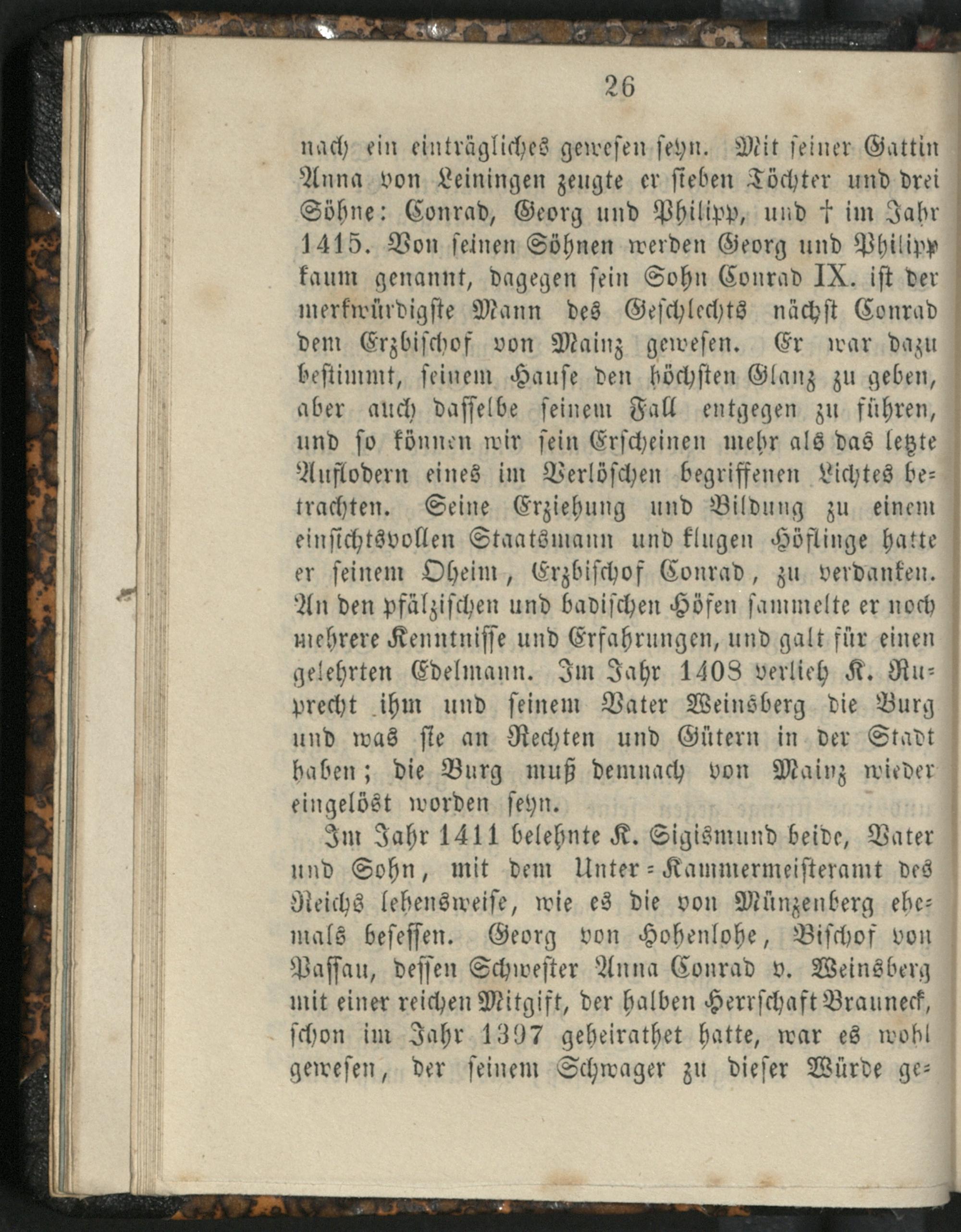 26

nach ein einträgliches gewesen seyn. Mit seiner Gattin Anna von Leiningen zeugte er sieben Töchter und drei Söhne: Conrad, Georg und Philipp, und † im Jahr 1415. Von seinen Söhnen werden Georg und Philipp kaum genannt, dagegen sein Sohn Conrad IX. ist der merkwürdigste Mann des Geschlechts nächst Conrad dem Erzbischof von Mainz gewesen. Er war dazu bestimmt, seinem Hause den höchsten Glanz zu geben, aber auch dasselbe seinem Fall entgegen zu führen, und so können wir sein Erscheinen mehr als das letzte Auflodern eines im Verlöschen begriffenen Lichtes betrachten. Seine Erziehung und Bildung zu einem einsichtsvollen Staatsmann und klugen Höflinge hatte er seinem Oheim, Erzbischof Conrad, zu verdanken. An den pfälzischen und badischen Höfen sammelte er noch mehrere Kenntnisse und Erfahrungen, und galt für einen gelehrten Edelmann. Im Jahr 1408 verlieh K. Ruprecht ihm und seinem Vater Weinsberg die Burg und was sie an Rechten und Gütern in der Stadt haben; die Burg muß demnach von Mainz wieder eingelöst worden seyn.

Im Jahr 1411 belehnte K. Sigismund beide, Vater und Sohn, mit dem Unter-Kammermeisteramt des Reichs lehensweise, wie es die von Münzenberg ehemals besessen. Georg von Hohenlohe, Bischof von Passau, dessen Schwester Anna Conrad v. Weinsberg mit einer reichen Mitgift, der halben Herrschaft Brauneck, schon im Jahr 1397 geheirathet hatte, war es wohl gewesen, der seinem Schwager zu dieser Würde ge-